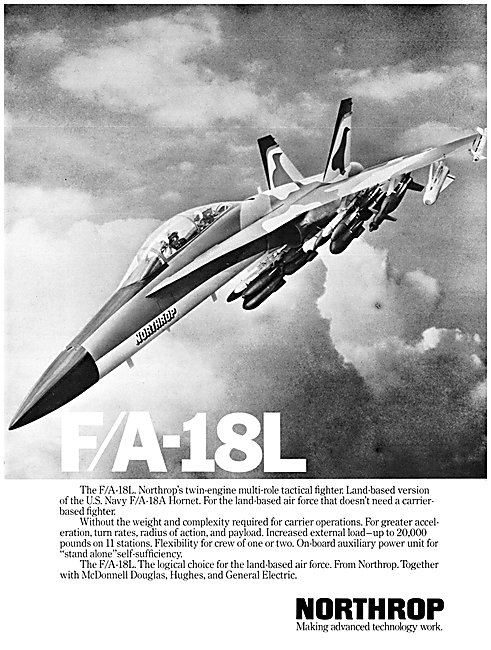 NORTHROP

F/A-18L

The F/A-18L. Northrop's twin-engine multi-role tactical fighter. Land-based version of the U.S. Navy F/A-18A Hornet. For the land-based air force that doesn't need a carrier-based fighter.

Without the weight and complexity required for carrier operations. For greater acceleration, turn rates, radius of action, and payload. Increased external load–up to 20,000 pounds on 11 stations. Flexibility for crew of one or two. On-board auxiliary power unit for "stand alone" self-sufficiency.

The F/A-18L. The logical choice for the land-based air force. From Northrop. Together with McDonnell Douglas, Hughes, and General Electric.

NORTHROP
Making advanced technology work.